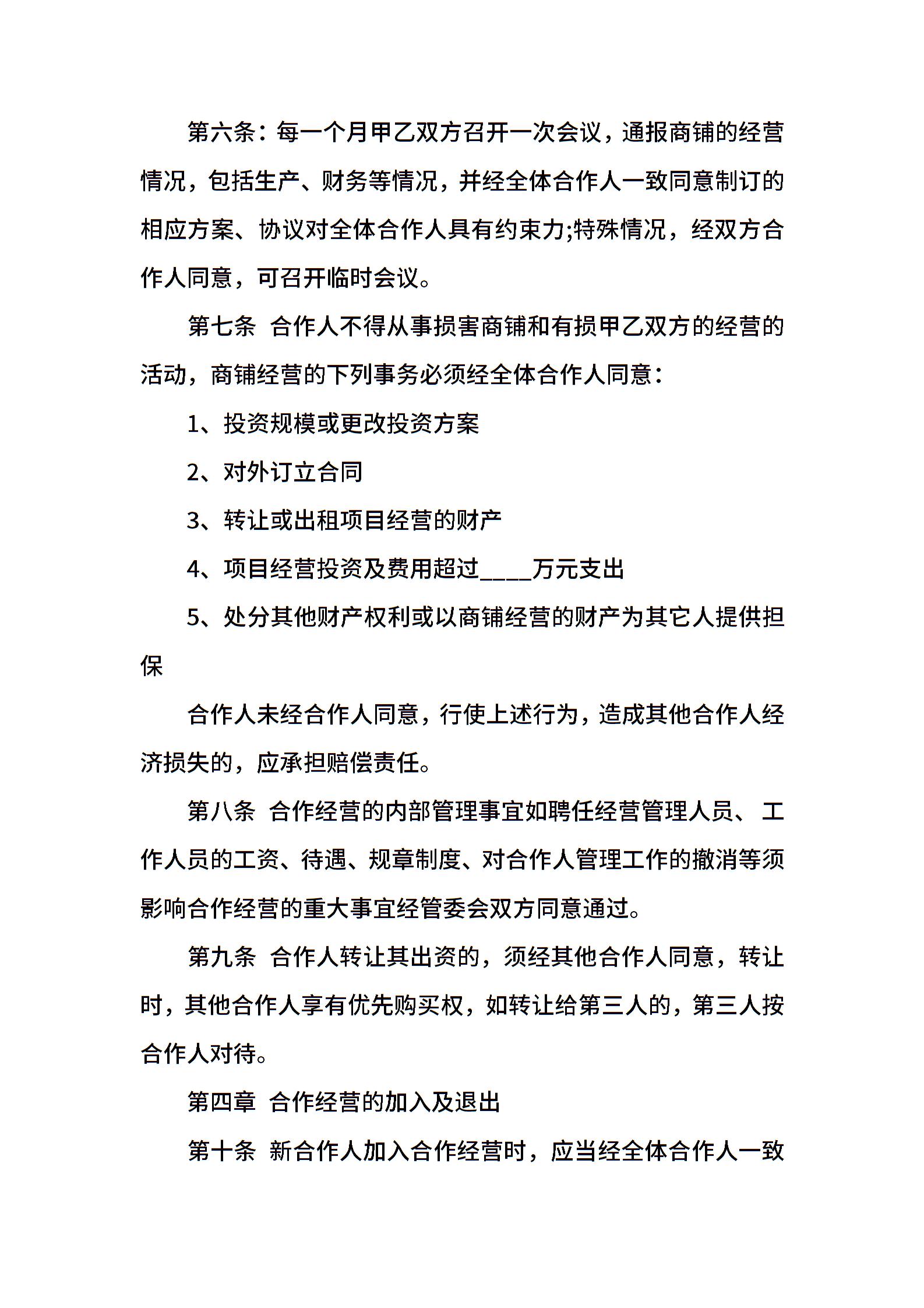 第六条：每一个月甲乙双方召开一次会议，通报商铺的经营情况，包括生产、财务等情况，并经全体合作人一致同意制订的相应方案、协议对全体合作人具有约束力;特殊情况，经双方合作人同意，可召开临时会议。

第七条 合作人不得从事损害商铺和有损甲乙双方的经营的活动，商铺经营的下列事务必须经全体合作人同意：

1、投资规模或更改投资方案

2、对外订立合同

3、转让或出租项目经营的财产

4、项目经营投资及费用超过____万元支出

5、处分其他财产权利或以商铺经营的财产为其它人提供担保

合作人未经合作人同意，行使上述行为，造成其他合作人经济损失的，应承担赔偿责任。

第八条 合作经营的内部管理事宜如聘任经营管理人员、工作人员的工资、待遇、规章制度、对合作人管理工作的撤消等须影响合作经营的重大事宜经管委会双方同意通过。

第九条 合作人转让其出资的，须经其他合作人同意，转让时，其他合作人享有优先购买权，如转让给第三人的，第三人按合作人对待。

第四章 合作经营的加入及退出

第十条 新合作人加入合作经营时，应当经全体合作人一致